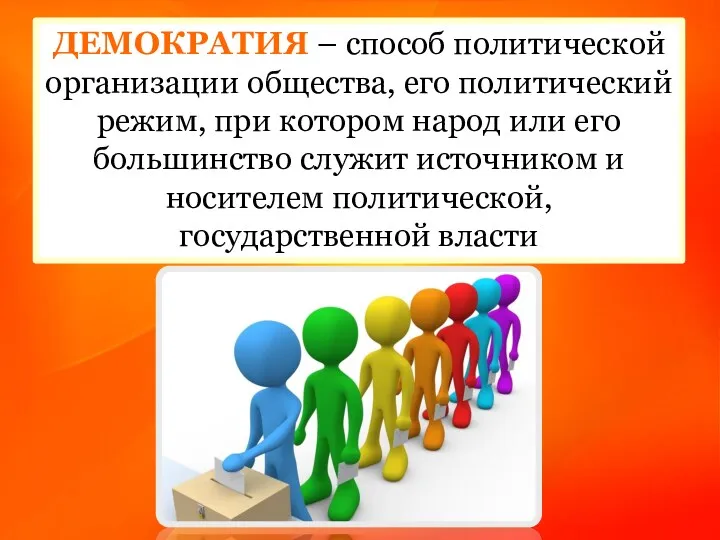 ДЕМОКРАТИЯ – способ политической организации общества, его политический режим, при котором народ или его большинство служит источником и носителем политической, государственной власти